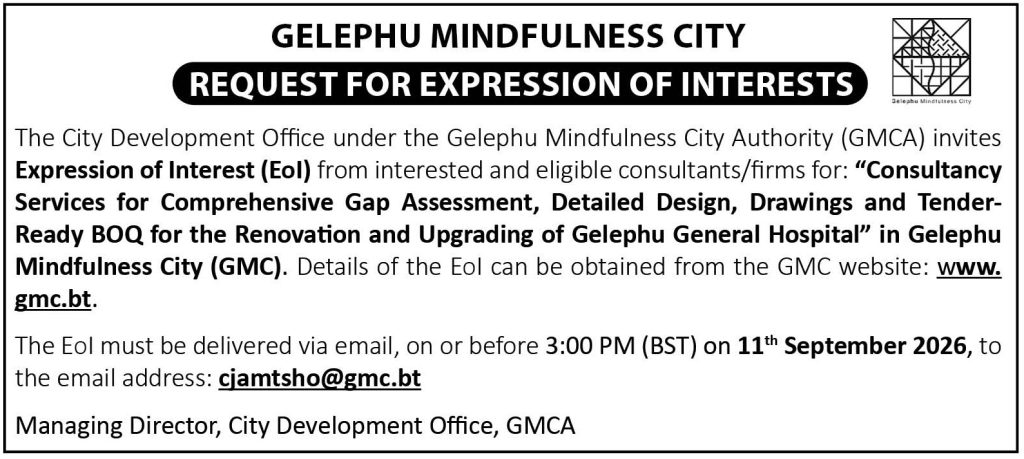 GELEPHU MINDFULNESS CITY

REQUEST FOR EXPRESSION OF INTERESTS

Gelephu Mindfulness City

The City Development Office under the Gelephu Mindfulness City Authority (GMCA) invites Expression of Interest (EoI) from interested and eligible consultants/firms for: "Consultancy Services for Comprehensive Gap Assessment, Detailed Design, Drawings and Tender-Ready BOQ for the Renovation and Upgrading of Gelephu General Hospital" in Gelephu Mindfulness City (GMC). Details of the EoI can be obtained from the GMC website: www.gmc.bt.

The EoI must be delivered via email, on or before 3:00 PM (BST) on 11th September 2026, to the email address: cjamtsho@gmc.bt

Managing Director, City Development Office, GMCA